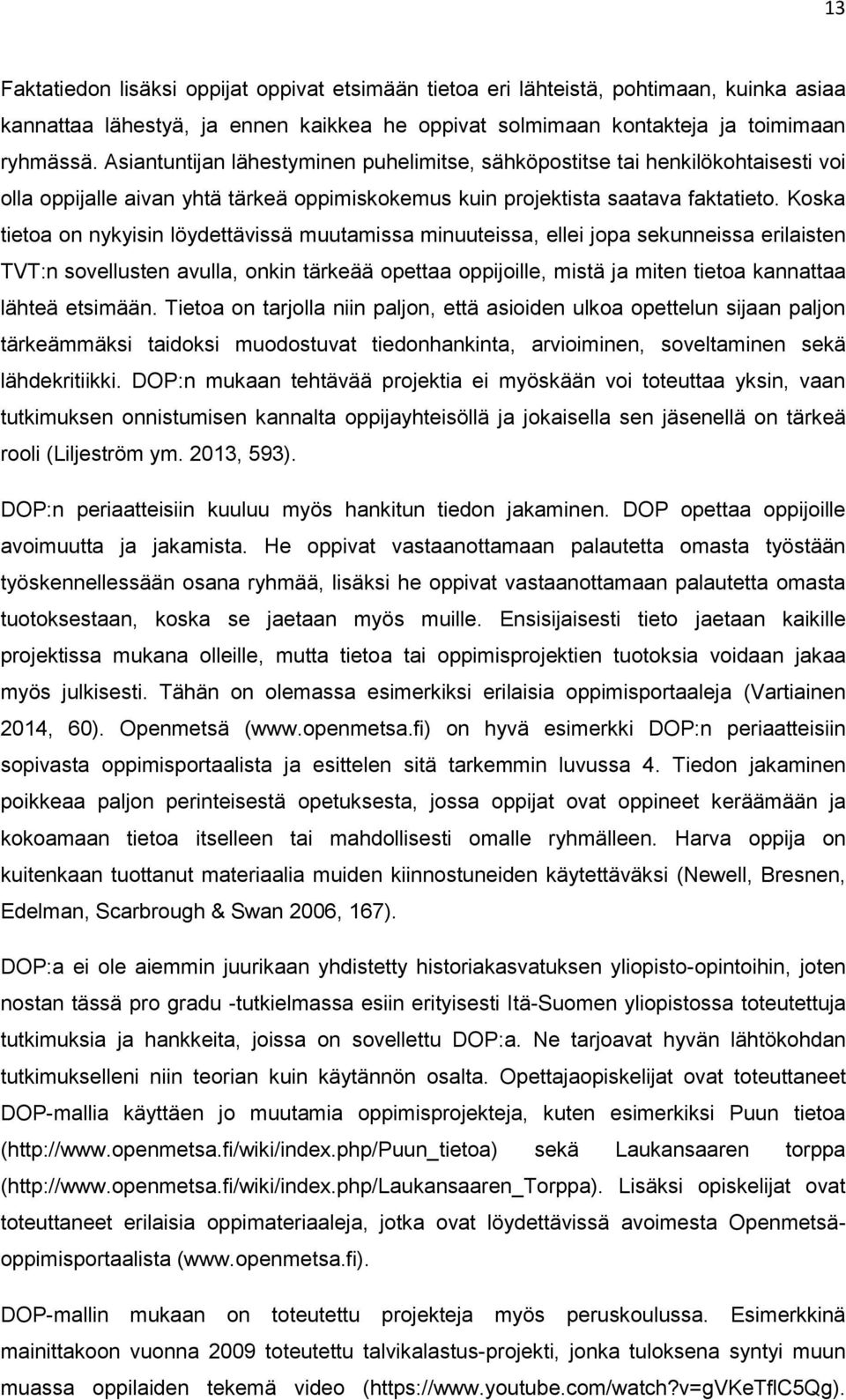 13

Faktatiedon lisäksi oppijat oppivat etsimään tietoa eri lähteistä, pohtimaan, kuinka asiaa kannattaa lähestyä, ja ennen kaikkea he oppivat solmimaan kontakteja ja toimimaan ryhmässä. Asiantuntijan lähestyminen puhelimitse, sähköpostitse tai henkilökohtaisesti voi olla oppijalle aivan yhtä tärkeä oppimiskokemus kuin projektista saatava faktatieto. Koska tietoa on nykyisin löydettävissä muutamissa minuuteissa, ellei jopa sekunneissa erilaisten TVT:n sovellusten avulla, onkin tärkeää opettaa oppijoille, mistä ja miten tietoa kannattaa lähteä etsimään. Tietoa on tarjolla niin paljon, että asioiden ulkoa opettelun sijaan paljon tärkeämmäksi taidoksi muodostuvat tiedonhankinta, arvioiminen, soveltaminen sekä lähdekritiikki. DOP:n mukaan tehtävää projektia ei myöskään voi toteuttaa yksin, vaan tutkimuksen onnistumisen kannalta oppijayhteisöllä ja jokaisella sen jäsenellä on tärkeä rooli (Liljeström ym. 2013, 593).

DOP:n periaatteisiin kuuluu myös hankitun tiedon jakaminen. DOP opettaa oppijoille avoimuutta ja jakamista. He oppivat vastaanottamaan palautetta omasta työstään työskennellessään osana ryhmää, lisäksi he oppivat vastaanottamaan palautetta omasta tuotoksestaan, koska se jaetaan myös muille. Ensisijaisesti tieto jaetaan kaikille projektissa mukana olleille, mutta tietoa tai oppimisprojektien tuotoksia voidaan jakaa myös julkisesti. Tähän on olemassa esimerkiksi erilaisia oppimisportaaleja (Vartiainen 2014, 60). Openmetsä (www.openmetsa.fi) on hyvä esimerkki DOP:n periaatteisiin sopivasta oppimisportaalista ja esittelen sitä tarkemmin luvussa 4. Tiedon jakaminen poikkeaa paljon perinteisestä opetuksesta, jossa oppijat ovat oppineet keräämään ja kokoamaan tietoa itselleen tai mahdollisesti omalle ryhmälleen. Harva oppija on kuitenkaan tuottanut materiaalia muiden kiinnostuneiden käytettäväksi (Newell, Bresnen, Edelman, Scarbrough & Swan 2006, 167).

DOP:a ei ole aiemmin juurikaan yhdistetty historiakasvatuksen yliopisto-opintoihin, joten nostan tässä pro gradu -tutkielmassa esiin erityisesti Itä-Suomen yliopistossa toteutettuja tutkimuksia ja hankkeita, joissa on sovellettu DOP:a. Ne tarjoavat hyvän lähtökohdan tutkimukselleni niin teorian kuin käytännön osalta. Opettajaopiskelijat ovat toteuttaneet DOP-mallia käyttäen jo muutamia oppimisprojekteja, kuten esimerkiksi Puun tietoa (http://www.openmetsa.fi/wiki/index.php/Puun_tietoa) sekä Laukansaaren torppa (http://www.openmetsa.fi/wiki/index.php/Laukansaaren_Torppa). Lisäksi opiskelijat ovat toteuttaneet erilaisia oppimateriaaleja, jotka ovat löydettävissä avoimesta Openmetsä-oppimisportaalista (www.openmetsa.fi).

DOP-mallin mukaan on toteutettu projekteja myös peruskoulussa. Esimerkkinä mainittakoon vuonna 2009 toteutettu talvikalastus-projekti, jonka tuloksena syntyi muun muassa oppilaiden tekemä video (https://www.youtube.com/watch?v=gVKeTflC5Qg).